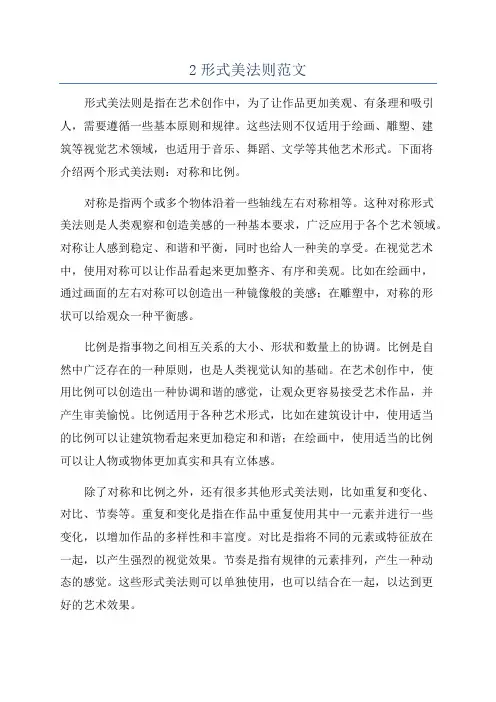 2 形式美法则范文

形式美法则是指在艺术创作中，为了让作品更加美观、有条理和吸引人，需要遵循一些基本原则和规律。这些法则不仅适用于绘画、雕塑、建筑等视觉艺术领域，也适用于音乐、舞蹈、文学等其他艺术形式。下面将介绍两个形式美法则：对称和比例。

对称是指两个或多个物体沿着一些轴线左右对称相等。这种对称形式美法则是人类观察和创造美感的一种基本要求，广泛应用于各个艺术领域。对称让人感到稳定、和谐和平衡，同时也给人一种美的享受。在视觉艺术中，使用对称可以让作品看起来更加整齐、有序和美观。比如在绘画中，通过画面的左右对称可以创造出一种镜像般的美感；在雕塑中，对称的形状可以给观众一种平衡感。

比例是指事物之间相互关系的大小、形状和数量上的协调。比例是自然中广泛存在的一种原则，也是人类视觉认知的基础。在艺术创作中，使用比例可以创造出一种协调和谐的感觉，让观众更容易接受艺术作品，并产生审美愉悦。比例适用于各种艺术形式，比如在建筑设计中，使用适当的比例可以让建筑物看起来更加稳定和和谐；在绘画中，使用适当的比例可以让人物或物体更加真实和具有立体感。

除了对称和比例之外，还有很多其他形式美法则，比如重复和变化、对比、节奏等。重复和变化是指在作品中重复使用其中一元素并进行一些变化，以增加作品的多样性和丰富度。对比是指将不同的元素或特征放在一起，以产生强烈的视觉效果。节奏是指有规律的元素排列，产生一种动态的感觉。这些形式美法则可以单独使用，也可以结合在一起，以达到更好的艺术效果。